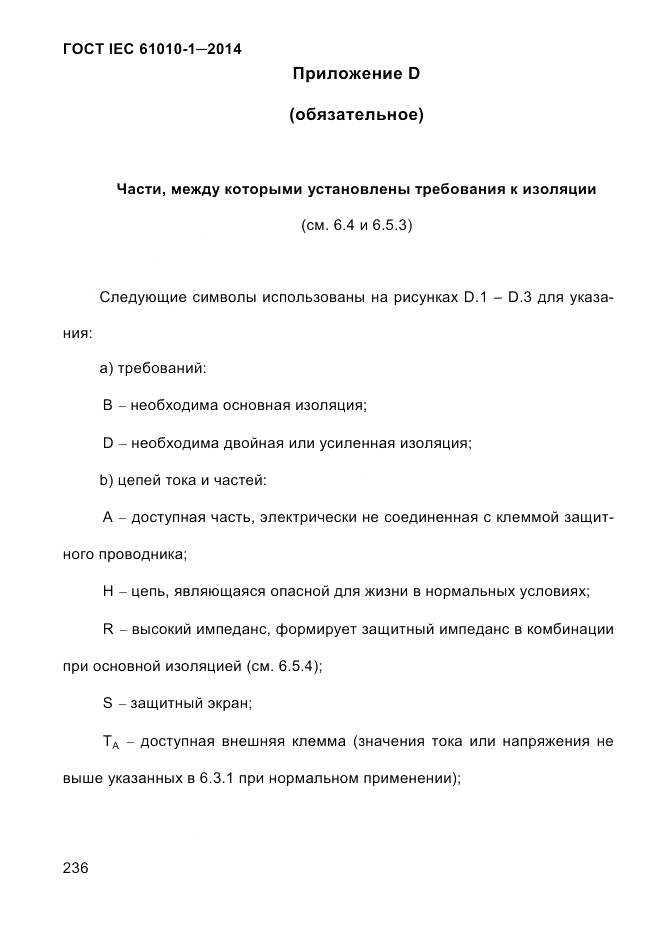 ГОСТ IEC 61010-1—2014

Приложение D

(обязательное)

Части, между которыми установлены требования к изоляции

(см. 6.4 и 6.5.3)

Следующие символы использованы на рисунках D.1 – D.3 для указания:

a) требований:

B – необходима основная изоляция;

D – необходима двойная или усиленная изоляция;

b) цепей тока и частей:

A – доступная часть, электрически не соединенная с клеммой защитного проводника;

H – цепь, являющаяся опасной для жизни в нормальных условиях;

R – высокий импеданс, формирует защитный импеданс в комбинации при основной изоляцией (см. 6.5.4);

S – защитный экран;

$T_A$ – доступная внешняя клемма (значения тока или напряжения не выше указанных в 6.3.1 при нормальном применении);

236